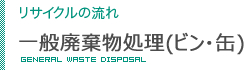 リサイクルの流れ

一般廃棄物処理(ビン・缶)

GENERAL WASTE DISPOSAL